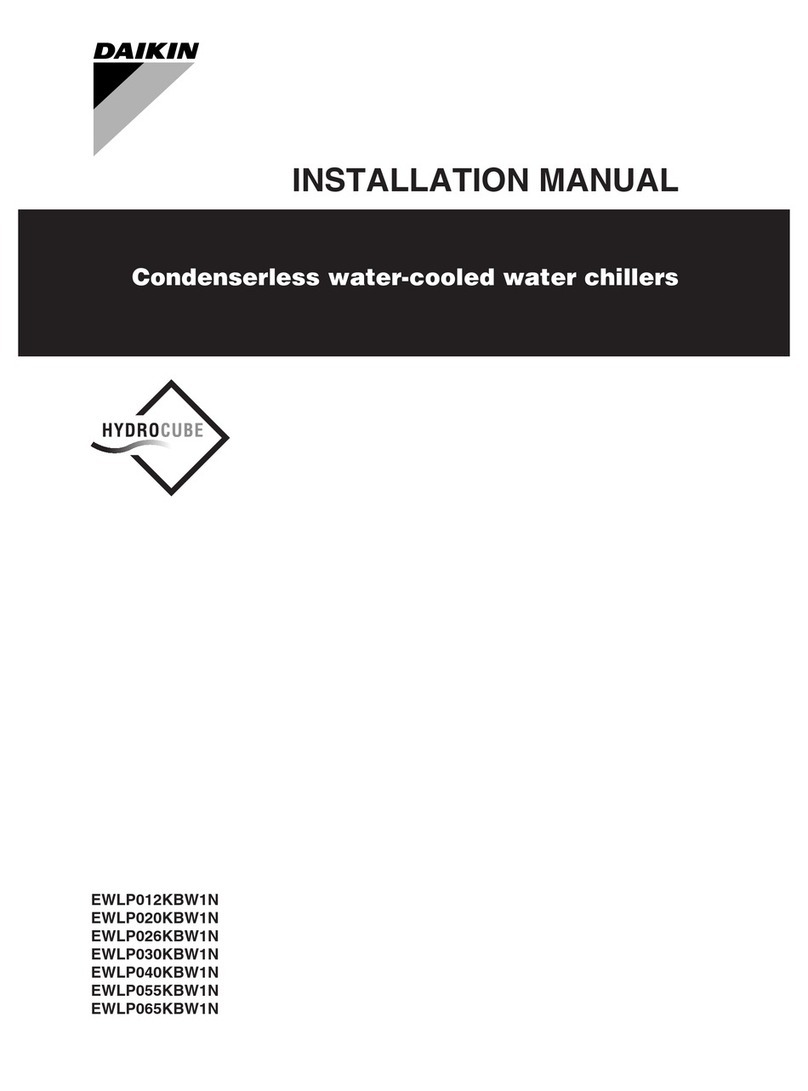 DAIKIN

INSTALLATION MANUAL

Condenserless water-cooled water chillers

HYDROCUBE

EWLP012KBW1N
EWLP020KBW1N
EWLP026KBW1N
EWLP030KBW1N
EWLP040KBW1N
EWLP055KBW1N
EWLP065KBW1N